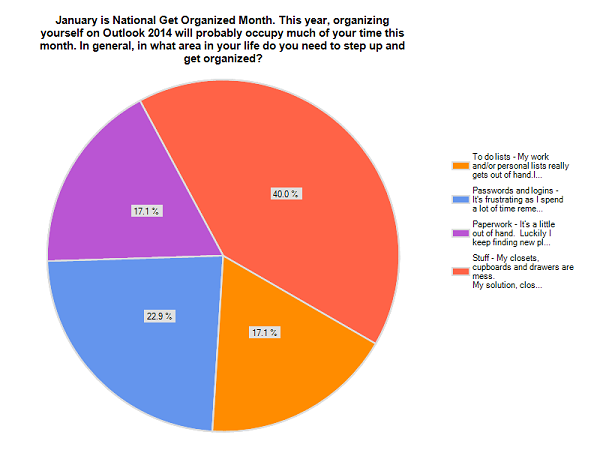 January is National Get Organized Month. This year, organizing yourself on Outlook 2014 will probably occupy much of your time this month. In general, in what area in your life do you need to step up and get organized?

40.0 %

17.1 %

22.9 %

17.1 %

To do lists - My work and/or personal lists really gets out of hand.I...

Passwords and logins - It's frustrating as I spend a lot of time reme...

Paperwork - It's a little out of hand. Luckily I keep finding new pl...

Stuff - My closets, cupboards and drawers are mess.
My solution, clos...